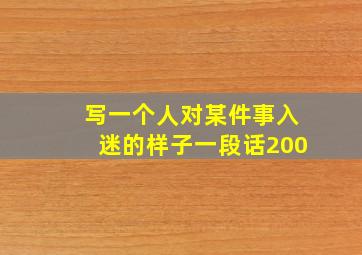 写一个人对某件事入迷的样子一段话200